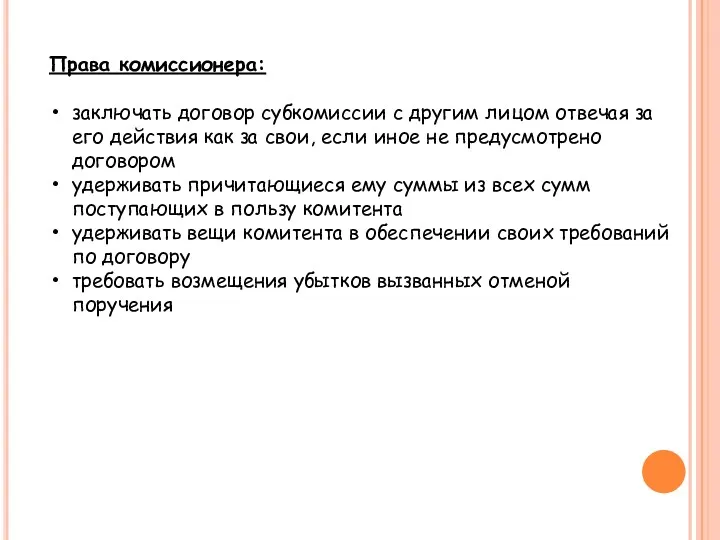 Права комиссионера:

• заключать договор субкомиссии с другим лицом отвечая за его действия как за свои, если иное не предусмотрено договором
• удерживать причитающиеся ему суммы из всех сумм поступающих в пользу комитента
• удерживать вещи комитента в обеспечении своих требований по договору
• требовать возмещения убытков вызванных отменой поручения